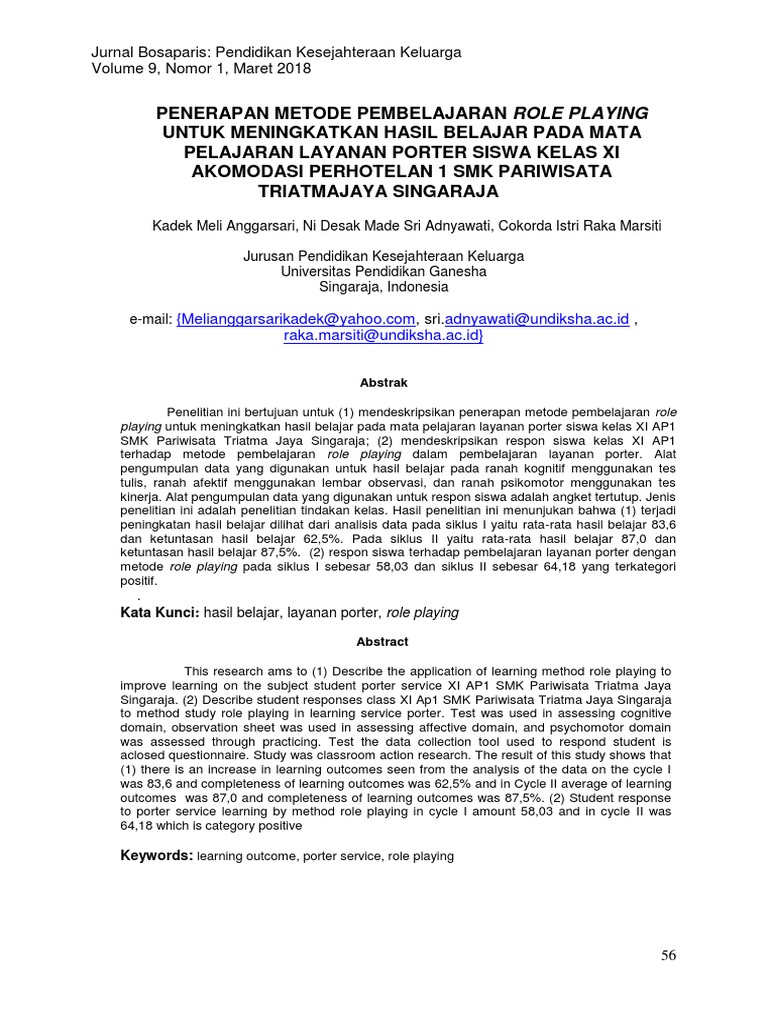 Jurnal Bosaparis: Pendidikan Kesejahteraan Keluarga
Volume 9, Nomor 1, Maret 2018

PENERAPAN METODE PEMBELAJARAN ROLE PLAYING UNTUK MENINGKATKAN HASIL BELAJAR PADA MATA PELAJARAN LAYANAN PORTER SISWA KELAS XI AKOMODASI PERHOTELAN 1 SMK PARIWISATA TRIATMAJAYA SINGARAJA

Kadek Meli Anggarsari, Ni Desak Made Sri Adnyawati, Cokorda Istri Raka Marsiti

Jurusan Pendidikan Kesejahteraan Keluarga
Universitas Pendidikan Ganesha
Singaraja, Indonesia

e-mail: {Melianggarsarikadek@yahoo.com, sri.adnyawati@undiksha.ac.id , raka.marsiti@undiksha.ac.id}

Abstrak

Penelitian ini bertujuan untuk (1) mendeskripsikan penerapan metode pembelajaran role playing untuk meningkatkan hasil belajar pada mata pelajaran layanan porter siswa kelas XI AP1 SMK Pariwisata Triatma Jaya Singaraja; (2) mendeskripsikan respon siswa kelas XI AP1 terhadap metode pembelajaran role playing dalam pembelajaran layanan porter. Alat pengumpulan data yang digunakan untuk hasil belajar pada ranah kognitif menggunakan tes tulis, ranah afektif menggunakan lembar observasi, dan ranah psikomotor menggunakan tes kinerja. Alat pengumpulan data yang digunakan untuk respon siswa adalah angket tertutup. Jenis penelitian ini adalah penelitian tindakan kelas. Hasil penelitian ini menunjukan bahwa (1) terjadi peningkatan hasil belajar dilihat dari analisis data pada siklus I yaitu rata-rata hasil belajar 83,6 dan ketuntasan hasil belajar 62,5%. Pada siklus II yaitu rata-rata hasil belajar 87,0 dan ketuntasan hasil belajar 87,5%. (2) respon siswa terhadap pembelajaran layanan porter dengan metode role playing pada siklus I sebesar 58,03 dan siklus II sebesar 64,18 yang terkategori positif.
.
Kata Kunci: hasil belajar, layanan porter, role playing

Abstract

This research ams to (1) Describe the application of learning method role playing to improve learning on the subject student porter service XI AP1 SMK Pariwisata Triatma Jaya Singaraja. (2) Describe student responses class XI Ap1 SMK Pariwisata Triatma Jaya Singaraja to method study role playing in learning service porter. Test was used in assessing cognitive domain, observation sheet was used in assessing affective domain, and psychomotor domain was assessed through practicing. Test the data collection tool used to respond student is aclosed questionnaire. Study was classroom action research. The result of this study shows that (1) there is an increase in learning outcomes seen from the analysis of the data on the cycle I was 83,6 and completeness of learning outcomes was 62,5% and in Cycle II average of learning outcomes was 87,0 and completeness of learning outcomes was 87,5%. (2) Student response to porter service learning by method role playing in cycle I amount 58,03 and in cycle II was 64,18 which is category positive

Keywords: learning outcome, porter service, role playing

56